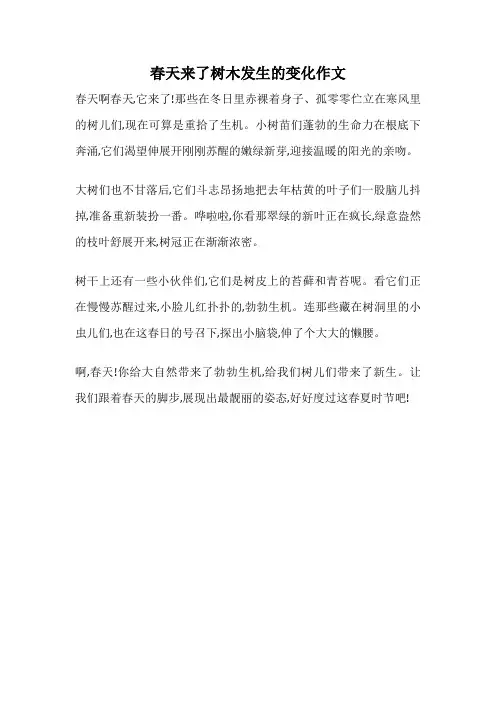 春天来了树木发生的变化作文

春天啊春天,它来了!那些在冬日里赤裸着身子、孤零零伫立在寒风里的树儿们,现在可算是重拾了生机。小树苗们蓬勃的生命力在根底下奔涌,它们渴望伸展开刚刚苏醒的嫩绿新芽,迎接温暖的阳光的亲吻。

大树们也不甘落后,它们斗志昂扬地把去年枯黄的叶子们一股脑儿抖掉,准备重新装扮一番。哗啦啦,你看那翠绿的新叶正在疯长,绿意盎然的枝叶舒展开来,树冠正在渐渐浓密。

树干上还有一些小伙伴们,它们是树皮上的苔藓和青苔呢。看它们正在慢慢苏醒过来,小脸儿红扑扑的,勃勃生机。连那些藏在树洞里的小虫儿们,也在这春日的号召下,探出小脑袋,伸了个大大的懒腰。

啊,春天!你给大自然带来了勃勃生机,给我们树儿们带来了新生。让我们跟着春天的脚步,展现出最靓丽的姿态,好好度过这春夏时节吧!